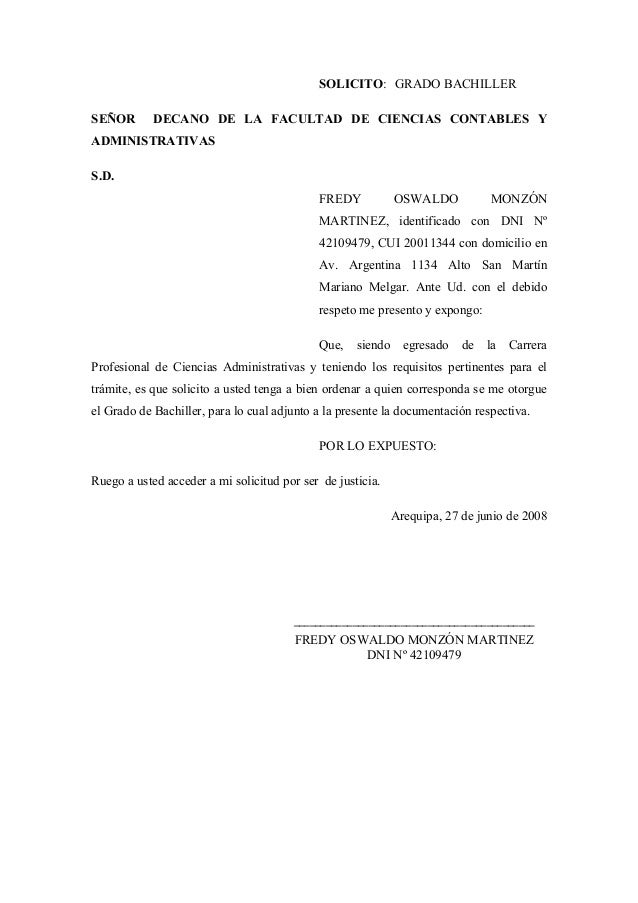 SOLICITO: GRADO BACHILLER

SEÑOR DECANO DE LA FACULTAD DE CIENCIAS CONTABLES Y ADMINISTRATIVAS

S.D.

FREDY OSWALDO MONZÓN MARTINEZ, identificado con DNI Nº 42109479, CUI 20011344 con domicilio en Av. Argentina 1134 Alto San Martín Mariano Melgar. Ante Ud. con el debido respeto me presento y expongo:

Que, siendo egresado de la Carrera Profesional de Ciencias Administrativas y teniendo los requisitos pertinentes para el trámite, es que solicito a usted tenga a bien ordenar a quien corresponda se me otorgue el Grado de Bachiller, para lo cual adjunto a la presente la documentación respectiva.

POR LO EXPUESTO:

Ruego a usted acceder a mi solicitud por ser de justicia.

Arequipa, 27 de junio de 2008

FREDY OSWALDO MONZÓN MARTINEZ
DNI Nº 42109479